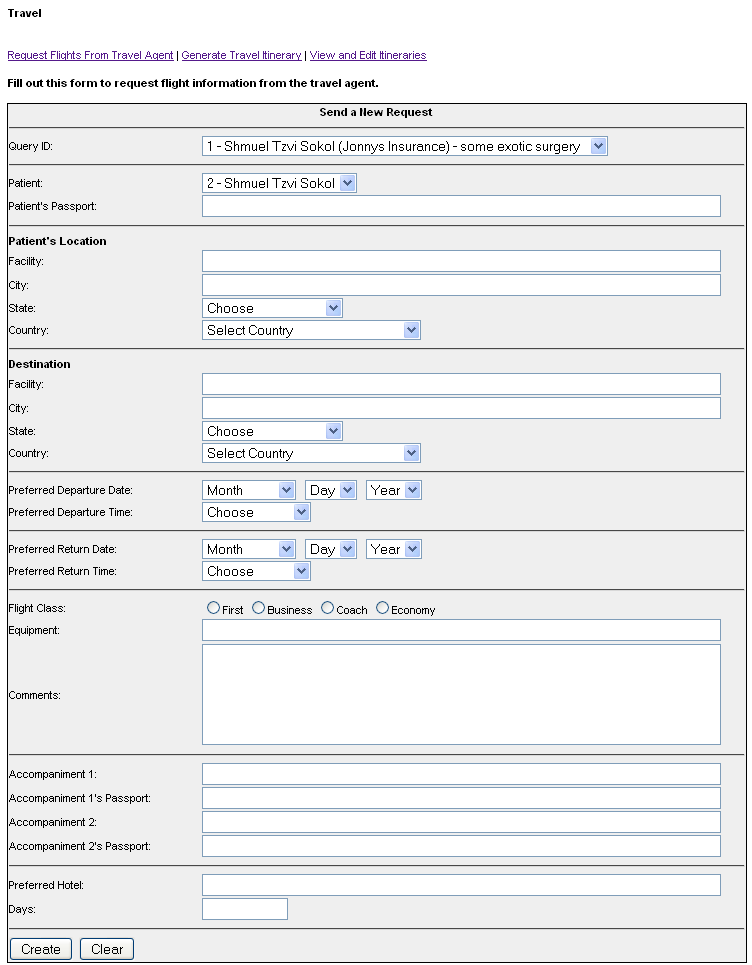 Travel

Request Flights From Travel Agent | Generate Travel Itinerary | View and Edit Itineraries

Fill out this form to request flight information from the travel agent.

Send a New Request

Query ID: 1 - Shmuel Tzvi Sokol (Jonnys Insurance) - some exotic surgery

Patient: 2 - Shmuel Tzvi Sokol
Patient's Passport:

Patient's Location
Facility:
City:
State: Choose
Country: Select Country

Destination
Facility:
City:
State: Choose
Country: Select Country

Preferred Departure Date: Month Day Year
Preferred Departure Time: Choose

Preferred Return Date: Month Day Year
Preferred Return Time: Choose

Flight Class: First Business Coach Economy
Equipment:
Comments:

Accompaniment 1:
Accompaniment 1's Passport:
Accompaniment 2:
Accompaniment 2's Passport:

Preferred Hotel:
Days:

Create Clear